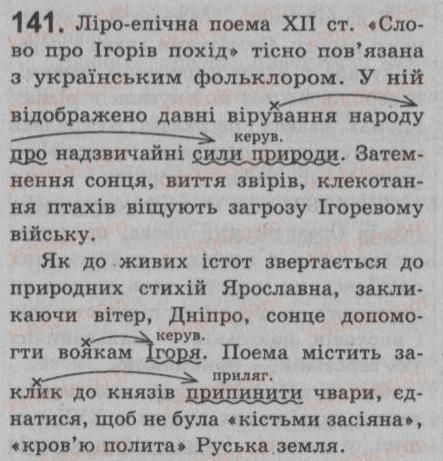 141. Ліро-епічна поема XII ст. «Слово про Ігорів похід» тісно пов'язана з українським фольклором. У ній відображено давні вірування народу про надзвичайні сили природи. Затемнення сонця, виття звірів, клекотання птахів віщують загрозу Ігоревому війську.

керув.

Як до живих істот звертається до природних стихій Ярославна, закликаючи вітер, Дніпро, сонце допомогти воякам Ігоря. Поема містить заклик до князів припинити чвари, єднатися, щоб не була «кістьми засіяна», «кров'ю полита» Руська земля.

керув.

приляг.